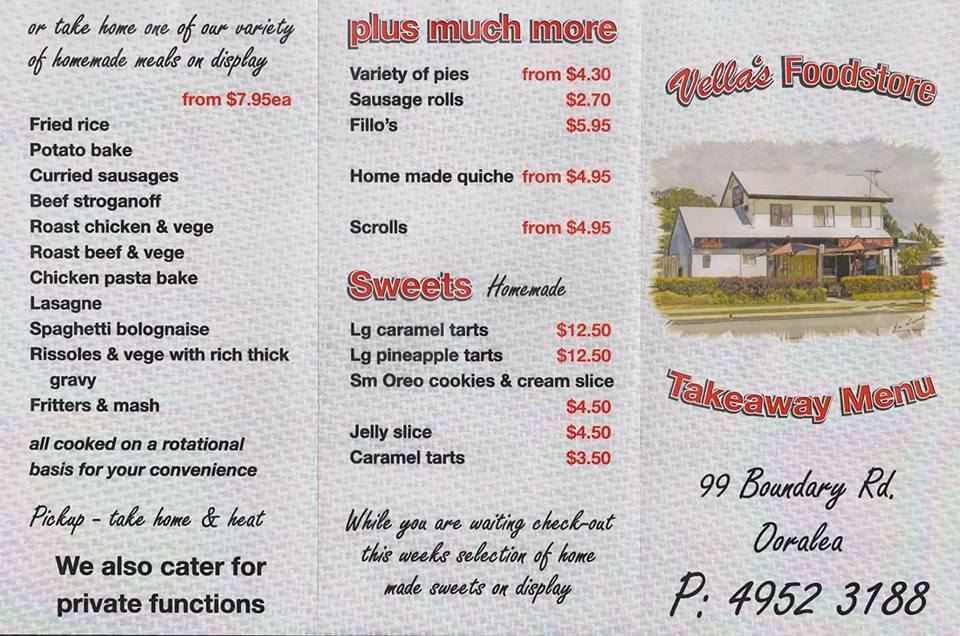 or take home one of our variety of homemade meals on display

from $7.95ea

Fried rice
Potato bake
Curried sausages
Beef stroganoff
Roast chicken & vege
Roast beef & vege
Chicken pasta bake
Lasagne
Spaghetti bolognaise
Rissoles & vege with rich thick gravy
Fritters & mash

all cooked on a rotational basis for your convenience

Pickup - take home & heat

We also cater for private functions

plus much more

Variety of pies from $4.30
Sausage rolls $2.70
Fillo's $5.95

Home made quiche from $4.95

Scrolls from $4.95

Sweets Homemade

Lg caramel tarts $12.50
Lg pineapple tarts $12.50
Sm Oreo cookies & cream slice $4.50
Jelly slice $4.50
Caramel tarts $3.50

While you are waiting check-out this weeks selection of home made sweets on display

Vella's Foodstore

Takeaway Menu

99 Boundary Rd.
Ooralea
P: 4952 3188